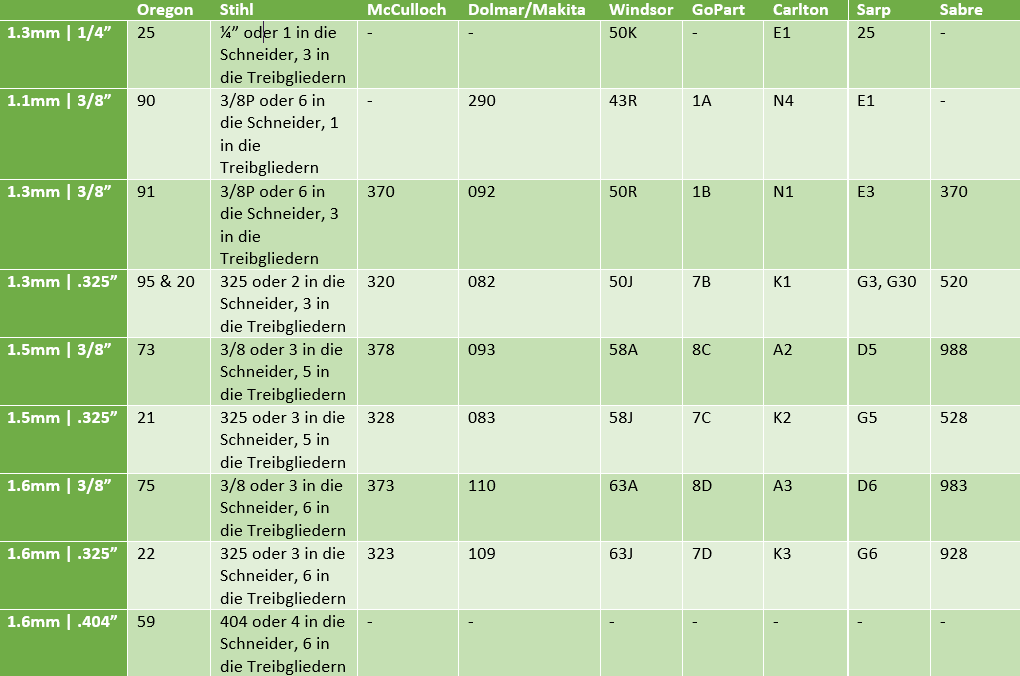 |  | Oregon | Stihl | McCulloch | Dolmar/Makita | Windsor | GoPart | Carlton | Sarp | Sabre |
|---|---|---|---|---|---|---|---|---|---|
| 1.3mm \| 1/4” | 25 | ¼” oder 1 in die Schneider, 3 in die Treibgliedern | - | - | 50K | - | E1 | 25 | - |
| 1.1mm \| 3/8” | 90 | 3/8P oder 6 in die Schneider, 1 in die Treibgliedern | - | 290 | 43R | 1A | N4 | E1 | - |
| 1.3mm \| 3/8” | 91 | 3/8P oder 6 in die Schneider, 3 in die Treibgliedern | 370 | 092 | 50R | 1B | N1 | E3 | 370 |
| 1.3mm \| .325” | 95 & 20 | 325 oder 2 in die Schneider, 3 in die Treibgliedern | 320 | 082 | 50J | 7B | K1 | G3, G30 | 520 |
| 1.5mm \| 3/8” | 73 | 3/8 oder 3 in die Schneider, 5 in die Treibgliedern | 378 | 093 | 58A | 8C | A2 | D5 | 988 |
| 1.5mm \| .325” | 21 | 325 oder 3 in die Schneider, 5 in die Treibgliedern | 328 | 083 | 58J | 7C | K2 | G5 | 528 |
| 1.6mm \| 3/8” | 75 | 3/8 oder 3 in die Schneider, 6 in die Treibgliedern | 373 | 110 | 63A | 8D | A3 | D6 | 983 |
| 1.6mm \| .325” | 22 | 325 oder 3 in die Schneider, 6 in die Treibgliedern | 323 | 109 | 63J | 7D | K3 | G6 | 928 |
| 1.6mm \| .404” | 59 | 404 oder 4 in die Schneider, 6 in die Treibgliedern | - | - | - | - | - | - | - |